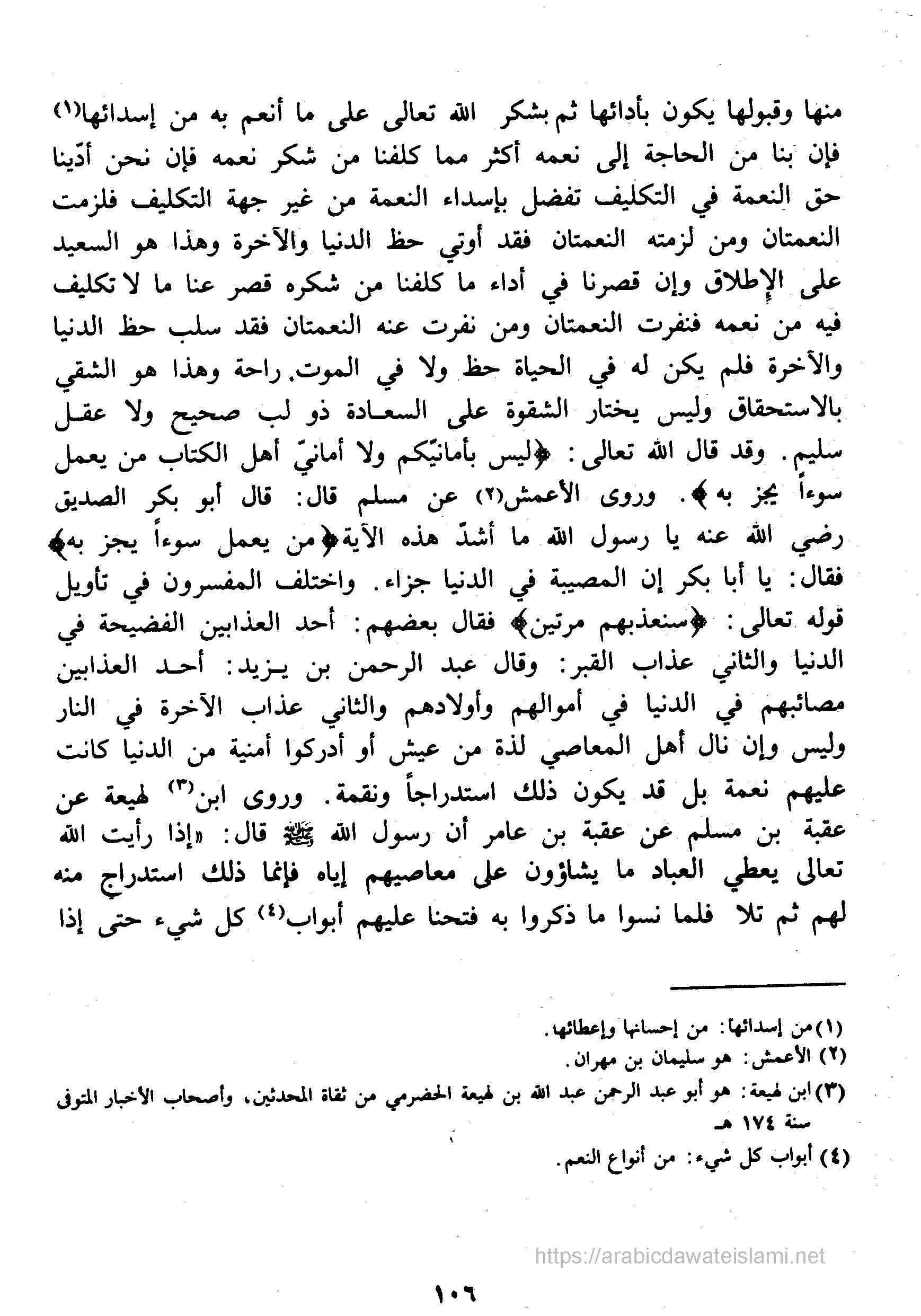 منها وقبولها يكون بأدائها ثم بشكر الله تعالى على ما أنعم به من إسدائها(١) فإن بنا من الحاجة إلى نعمه أكثر مما كلفنا من شكر نعمه فإن نحن أدّينا حق النعمة في التكليف تفضل بإسداء النعمة من غير جهة التكليف فلزمت النعمتان ومن لزمته النعمتان فقد أوتي حظ الدنيا والآخرة وهذا هو السعيد على الإطلاق وإن قصرنا في أداء ما كلفنا من شكره قصر عنا ما لا تكليف فيه من نعمه فنفرت النعمتان ومن نفرت عنه النعمتان فقد سلب حظ الدنيا والآخرة فلم يكن له في الحياة حظ ولا في الموت. راحة وهذا هو الشقي بالاستحقاق وليس يختار الشقوة على السعادة ذو لب صحيح ولا عقل سليم. وقد قال الله تعالى: ﴿ليس بأمانيّكم ولا أمانيّ أهل الكتاب من يعمل سوءاً يجز به﴾. وروى الأعمش(٢) عن مسلم قال: قال أبو بكر الصديق رضي الله عنه يا رسول الله ما أشدّ هذه الآية﴿من يعمل سوءاً يجز به﴾ فقال: يا أبا بكر إن المصيبة في الدنيا جزاء. واختلف المفسرون في تأويل قوله تعالى: ﴿سنعذبهم مرتين﴾ فقال بعضهم: أحد العذابين الفضيحة في الدنيا والثاني عذاب القبر: وقال عبد الرحمن بن يزيد: أحد العذابين مصائبهم في الدنيا في أموالهم وأولادهم والثاني عذاب الآخرة في النار وليس وإن نال أهل المعاصي لذة من عيش أو أدركوا أمنية من الدنيا كانت عليهم نعمة بل قد يكون ذلك استدراجاً ونقمة. وروى ابن(٣) لهيعة عن عقبة بن مسلم عن عقبة بن عامر أن رسول الله ﷺ قال: «إذا رأيت الله تعالى يعطي العباد ما يشاؤون على معاصيهم إياه فإنما ذلك استدراج منه لهم ثم تلا فلما نسوا ما ذكروا به فتحنا عليهم أبواب(٤) كل شيء حتى إذا

(١) من إسدائها: من إحسانها وإعطائها.
(٢) الأعمش: هو سليمان بن مهران.
(٣) ابن لهيعة: هو أبو عبد الرحمن عبد الله بن لهيعة الحضرمي من ثقاة المحدثين، وأصحاب الأخبار المتوفى سنة ١٧٤ هـ.
(٤) أبواب كل شيء: من أنواع النعم.

https://arabicdawateislami.net

١٠٦